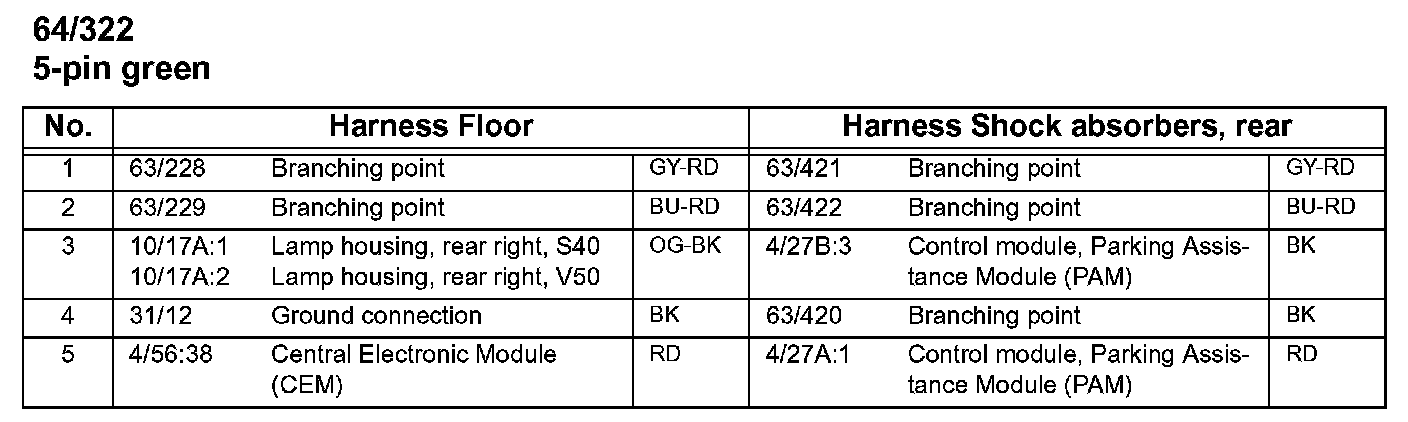 64/322
5-pin green

| No. | Harness Floor | | | Harness Shock absorbers, rear | | |
|---|---|---|---|---|---|---|
| 1 | 63/228 | Branching point | GY-RD | 63/421 | Branching point | GY-RD |
| 2 | 63/229 | Branching point | BU-RD | 63/422 | Branching point | BU-RD |
| 3 | 10/17A:1 10/17A:2 | Lamp housing, rear right, S40 Lamp housing, rear right, V50 | OG-BK | 4/27B:3 | Control module, Parking Assistance Module (PAM) | BK |
| 4 | 31/12 | Ground connection | BK | 63/420 | Branching point | BK |
| 5 | 4/56:38 | Central Electronic Module (CEM) | RD | 4/27A:1 | Control module, Parking Assistance Module (PAM) | RD |